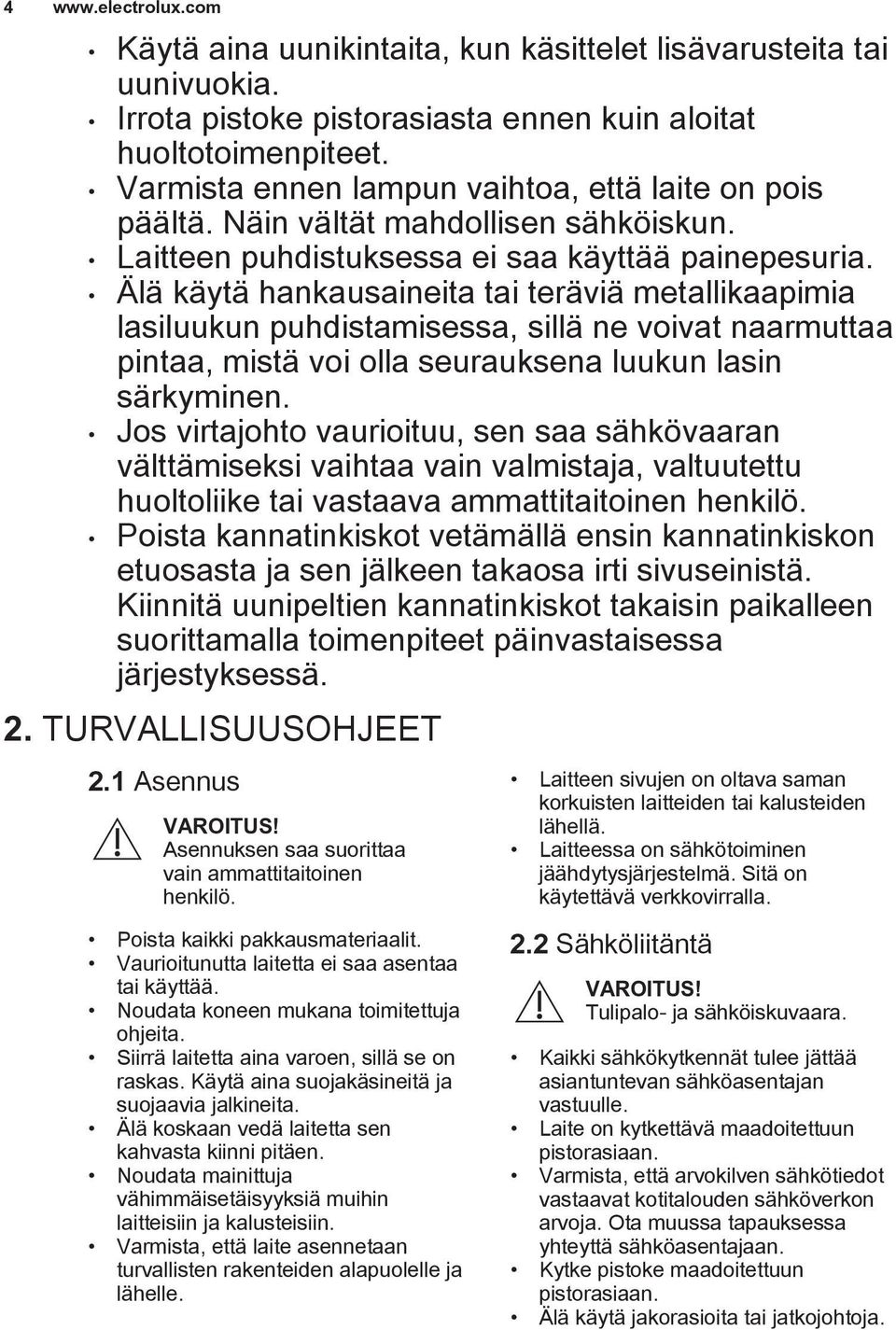 4 www.electrolux.com

• Käytä aina uunikintaita, kun käsittelet lisävarusteita tai uunivuokia.
• Irrota pistoke pistorasiasta ennen kuin aloitat huoltotoimenpiteet.
• Varmista ennen lampun vaihtoa, että laite on pois päältä. Näin vältät mahdollisen sähköiskun.
• Laitteen puhdistuksessa ei saa käyttää painepesuria.
• Älä käytä hankausaineita tai teräviä metallikaapimia lasiluukun puhdistamisessa, sillä ne voivat naarmuttaa pintaa, mistä voi olla seurauksena luukun lasin särkyminen.
• Jos virtajohto vaurioituu, sen saa sähkövaaran välttämiseksi vaihtaa vain valmistaja, valtuutettu huoltoliike tai vastaava ammattitaitoinen henkilö.
• Poista kannatinkiskot vetämällä ensin kannatinkiskon etuosasta ja sen jälkeen takaosa irti sivuseinistä. Kiinnitä uunipeltien kannatinkiskot takaisin paikalleen suorittamalla toimenpiteet päinvastaisessa järjestyksessä.

2. TURVALLISUUSOHJEET

2.1 Asennus

VAROITUS!
Asennuksen saa suorittaa vain ammattitaitoinen henkilö.

• Poista kaikki pakkausmateriaalit.
• Vaurioitunutta laitetta ei saa asentaa tai käyttää.
• Noudata koneen mukana toimitettuja ohjeita.
• Siirrä laitetta aina varoen, sillä se on raskas. Käytä aina suojakäsineitä ja suojaavia jalkineita.
• Älä koskaan vedä laitetta sen kahvasta kiinni pitäen.
• Noudata mainittuja vähimmäisetäisyyksiä muihin laitteisiin ja kalusteisiin.
• Varmista, että laite asennetaan turvallisten rakenteiden alapuolelle ja lähelle.

• Laitteen sivujen on oltava saman korkuisten laitteiden tai kalusteiden lähellä.
• Laitteessa on sähkötoiminen jäähdytysjärjestelmä. Sitä on käytettävä verkkovirralla.

2.2 Sähköliitäntä

VAROITUS!
Tulipalo- ja sähköiskuvaara.

• Kaikki sähkökytkennät tulee jättää asiantuntevan sähköasentajan vastuulle.
• Laite on kytkettävä maadoitettuun pistorasiaan.
• Varmista, että arvokilven sähkötiedot vastaavat kotitalouden sähköverkon arvoja. Ota muussa tapauksessa yhteyttä sähköasentajaan.
• Kytke pistoke maadoitettuun pistorasiaan.
• Älä käytä jakorasioita tai jatkojohtoja.